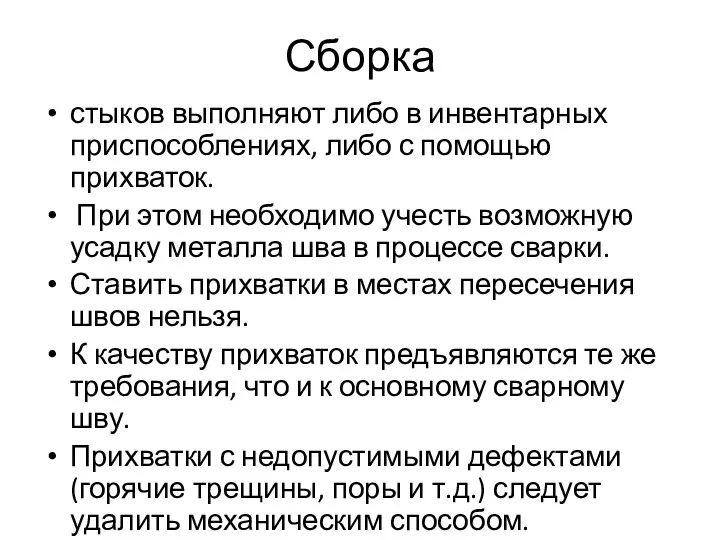 Сборка

• стыков выполняют либо в инвентарных приспособлениях, либо с помощью прихваток.
• При этом необходимо учесть возможную усадку металла шва в процессе сварки.
• Ставить прихватки в местах пересечения швов нельзя.
• К качеству прихваток предъявляются те же требования, что и к основному сварному шву.
• Прихватки с недопустимыми дефектами (горячие трещины, поры и т.д.) следует удалить механическим способом.